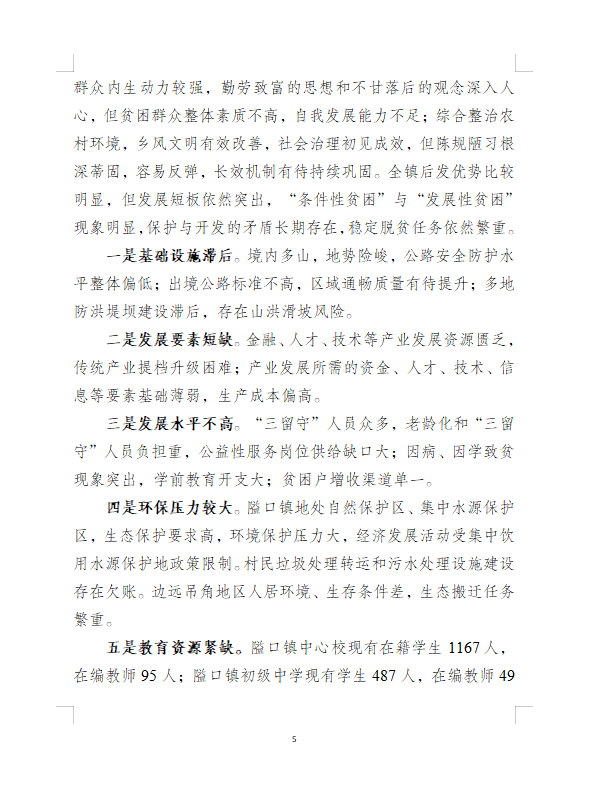 群众内生动力较强，勤劳致富的思想和不甘落后的观念深入人心，但贫困群众整体素质不高，自我发展能力不足；综合整治农村环境，乡风文明有效改善，社会治理初见成效，但陈规陋习根深蒂固，容易反弹，长效机制有待持续巩固。全镇后发优势比较明显，但发展短板依然突出，“条件性贫困”与“发展性贫困”现象明显，保护与开发的矛盾长期存在，稳定脱贫任务依然繁重。

一是基础设施滞后。境内多山，地势险峻，公路安全防护水平整体偏低；出境公路标准不高，区域通畅质量有待提升；多地防洪堤坝建设滞后，存在山洪滑坡风险。

二是发展要素短缺。金融、人才、技术等产业发展资源匮乏，传统产业提档升级困难；产业发展所需的资金、人才、技术、信息等要素基础薄弱，生产成本偏高。

三是发展水平不高。“三留守”人员众多，老龄化和“三留守”人员负担重，公益性服务岗位供给缺口大；因病、因学致贫现象突出，学前教育开支大；贫困户增收渠道单一。

四是环保压力较大。隘口镇地处自然保护区、集中水源保护区，生态保护要求高，环境保护压力大，经济发展活动受集中饮用水源保护地政策限制。村民垃圾处理转运和污水处理设施建设存在欠账。边远吊角地区人居环境、生存条件差，生态搬迁任务繁重。

五是教育资源紧缺。隘口镇中心校现有在籍学生 1167 人，在编教师 95 人；隘口镇初级中学现有学生 487 人，在编教师 49

5